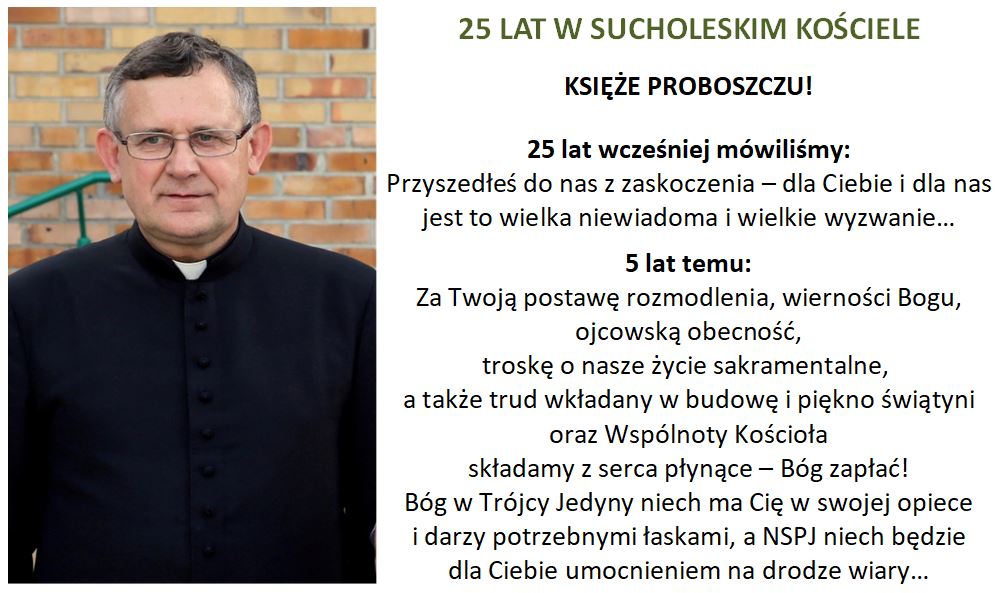 25 LAT W SUCHOLESKIM KOŚCIELE

KSIĘŻE PROBOSZCZU!

25 lat wcześniej mówiliśmy:
Przyszedłeś do nas z zaskoczenia – dla Ciebie i dla nas jest to wielka niewiadoma i wielkie wyzwanie…

5 lat temu:
Za Twoją postawę rozmodlenia, wierności Bogu,
ojcowską obecność,
troskę o nasze życie sakramentalne,
a także trud wkładany w budowę i piękno świątyni
oraz Wspólnoty Kościoła
składamy z serca płynące – Bóg zapłać!
Bóg w Trójcy Jedyny niech ma Cię w swojej opiece
i darzy potrzebnymi łaskami, a NSPJ niech będzie
dla Ciebie umocnieniem na drodze wiary…